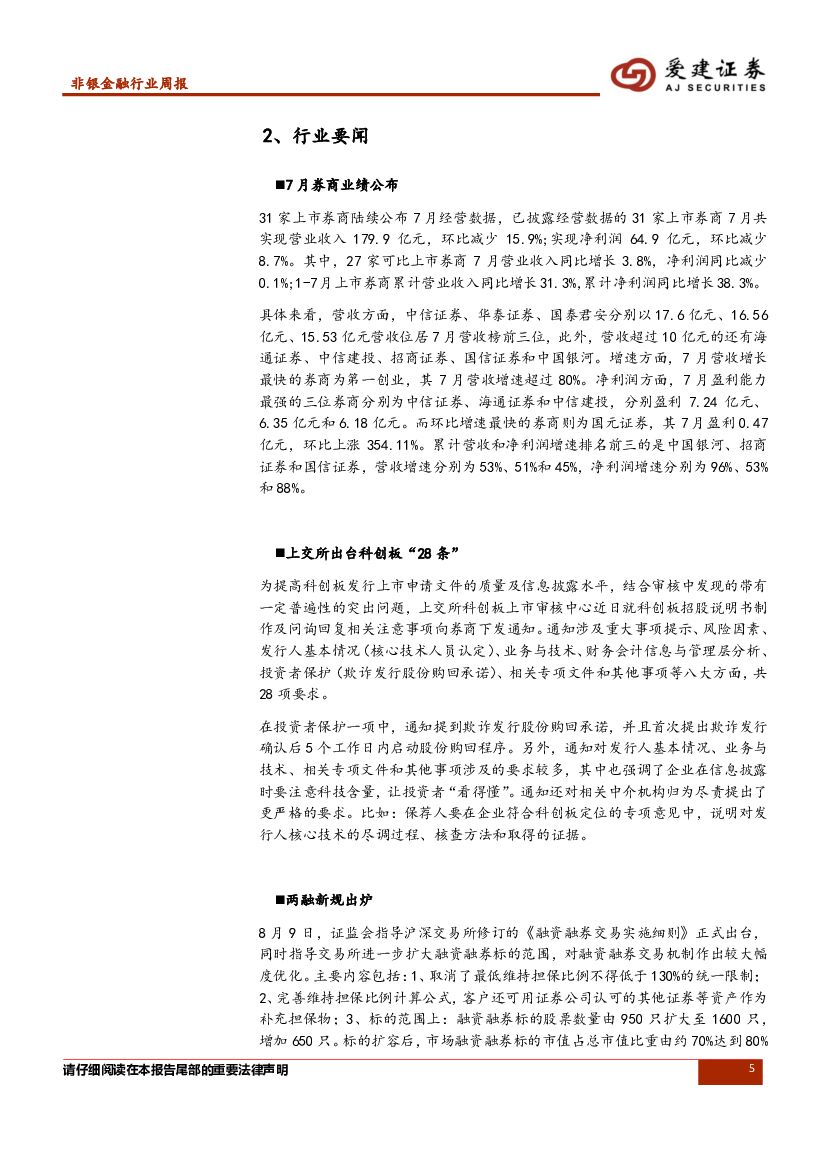 非银金融行业周报

爱建证券
AJ SECURITIES

2、行业要闻

■7月券商业绩公布

31家上市券商陆续公布7月经营数据，已披露经营数据的31家上市券商7月共实现营业收入179.9亿元，环比减少15.9%;实现净利润64.9亿元，环比减少8.7%。其中，27家可比上市券商7月营业收入同比增长3.8%，净利润同比减少0.1%;1-7月上市券商累计营业收入同比增长31.3%，累计净利润同比增长38.3%。

具体来看，营收方面，中信证券、华泰证券、国泰君安分别以17.6亿元、16.56亿元、15.53亿元营收位居7月营收榜前三位，此外，营收超过10亿元的还有海通证券、中信建投、招商证券、国信证券和中国银河。增速方面，7月营收增长最快的券商为第一创业，其7月营收增速超过80%。净利润方面，7月盈利能力最强的三位券商分别为中信证券、海通证券和中信建投，分别盈利7.24亿元、6.35亿元和6.18亿元。而环比增速最快的券商则为国元证券，其7月盈利0.47亿元，环比上涨354.11%。累计营收和净利润增速排名前三的是中国银河、招商证券和国信证券，营收增速分别为53%、51%和45%，净利润增速分别为96%、53%和88%。

■上交所出台科创板“28条”

为提高科创板发行上市申请文件的质量及信息披露水平，结合审核中发现的带有一定普遍性的突出问题，上交所科创板上市审核中心近日就科创板招股说明书制作及问询回复相关注意事项向券商下发通知。通知涉及重大事项提示、风险因素、发行人基本情况(核心技术人员认定)、业务与技术、财务会计信息与管理层分析、投资者保护(欺诈发行股份购回承诺)、相关专项文件和其他事项等八大方面，共28项要求。

在投资者保护一项中，通知提到欺诈发行股份购回承诺，并且首次提出欺诈发行确认后5个工作日内启动股份购回程序。另外，通知对发行人基本情况、业务与技术、相关专项文件和其他事项涉及的要求较多，其中也强调了企业在信息披露时要注意科技含量，让投资者“看得懂”。通知还对相关中介机构归为尽责提出了更严格的要求。比如：保荐人要在企业符合科创板定位的专项意见中，说明对发行人核心技术的尽调过程、核查方法和取得的证据。

■两融新规出炉

8月9日，证监会指导沪深交易所修订的《融资融券交易实施细则》正式出台，同时指导交易所进一步扩大融资融券标的范围，对融资融券交易机制作出较大幅度优化。主要内容包括：1、取消了最低维持担保比例不得低于130%的统一限制；2、完善维持担保比例计算公式，客户还可用证券公司认可的其他证券等资产作为补充担保物；3、标的范围上：融资融券标的股票数量由950只扩大至1600只，增加650只。标的扩容后，市场融资融券标的市值占总市值比重由约70%达到80%

请仔细阅读在本报告尾部的重要法律声明

5